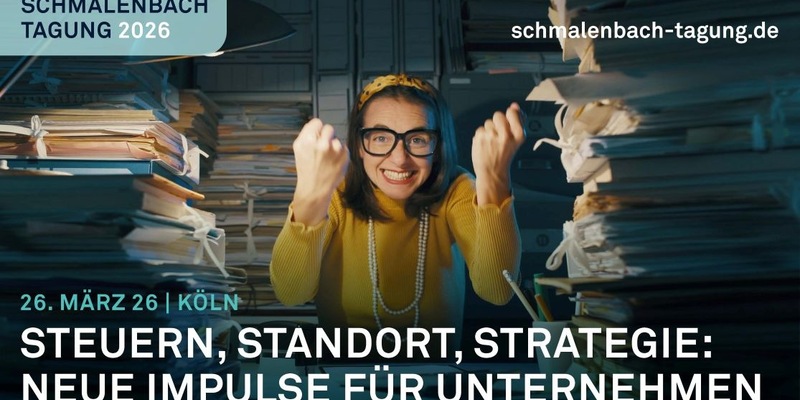 SCHMALENBACH TAGUNG 2026

schmalenbach-tagung.de

26. MÄRZ 26 | KÖLN

STEUERN, STANDORT, STRATEGIE: NEUE IMPULSE FÜR UNTERNEHMEN